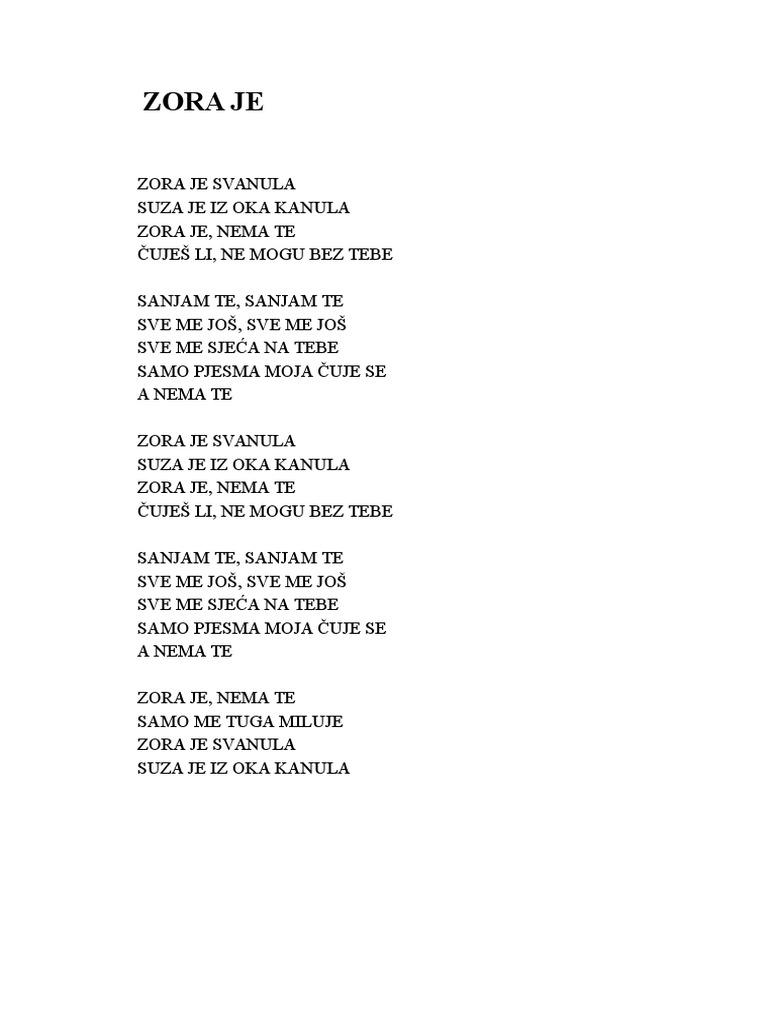 ZORA JE

ZORA JE SVANULA
SUZA JE IZ OKA KANULA
ZORA JE, NEMA TE
ČUJEŠ LI, NE MOGU BEZ TEBE

SANJAM TE, SANJAM TE
SVE ME JOŠ, SVE ME JOŠ
SVE ME SJEĆA NA TEBE
SAMO PJESMA MOJA ČUJE SE
A NEMA TE

ZORA JE SVANULA
SUZA JE IZ OKA KANULA
ZORA JE, NEMA TE
ČUJEŠ LI, NE MOGU BEZ TEBE

SANJAM TE, SANJAM TE
SVE ME JOŠ, SVE ME JOŠ
SVE ME SJEĆA NA TEBE
SAMO PJESMA MOJA ČUJE SE
A NEMA TE

ZORA JE, NEMA TE
SAMO ME TUGA MILUJE
ZORA JE SVANULA
SUZA JE IZ OKA KANULA